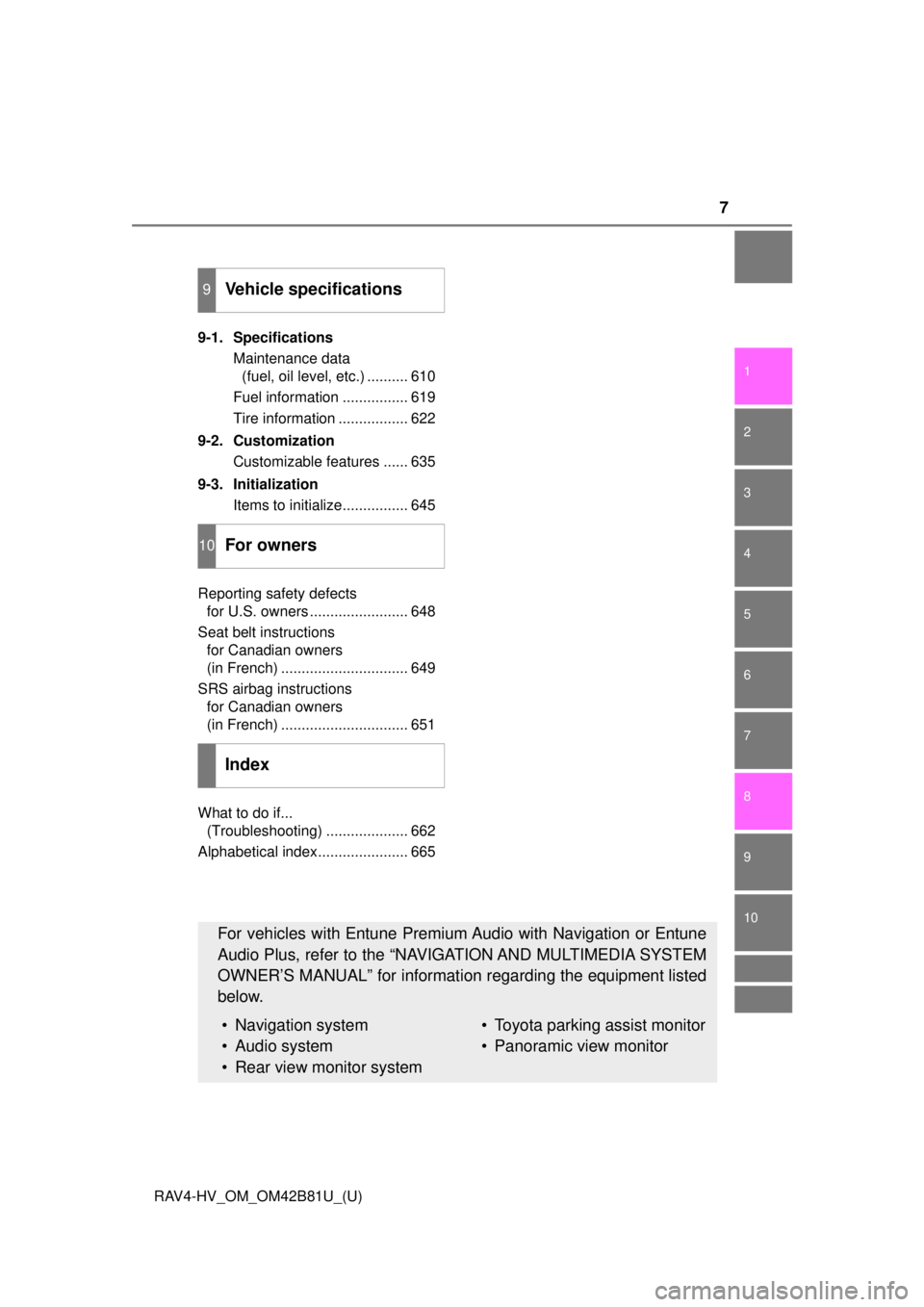 7

9 Vehicle specifications

9-1. Specifications
Maintenance data (fuel, oil level, etc.) .......... 610
Fuel information ................ 619
Tire information ................. 622
9-2. Customization
Customizable features ...... 635
9-3. Initialization
Items to initialize................ 645

10 For owners

Reporting safety defects for U.S. owners........................ 648
Seat belt instructions for Canadian owners (in French) ............................... 649
SRS airbag instructions for Canadian owners (in French) ............................... 651

Index

What to do if... (Troubleshooting) .................... 662
Alphabetical index...................... 665

1
2
3
4
5
6
7
8
9
10

For vehicles with Entune Premium Audio with Navigation or Entune Audio Plus, refer to the “NAVIGATION AND MULTIMEDIA SYSTEM OWNER’S MANUAL” for information regarding the equipment listed below.

• Navigation system
• Audio system
• Rear view monitor system
• Toyota parking assist monitor
• Panoramic view monitor

RAV4-HV_OM_OM42B81U_(U)

carmanualsonline.info